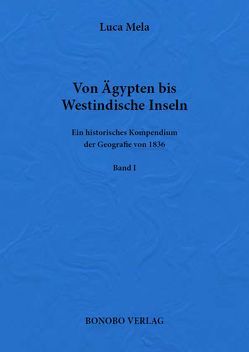 Luca Mela

Von Ägypten bis Westindische Inseln

Ein historisches Kompendium der Geografie von 1836

Band I

BONOBO VERLAG